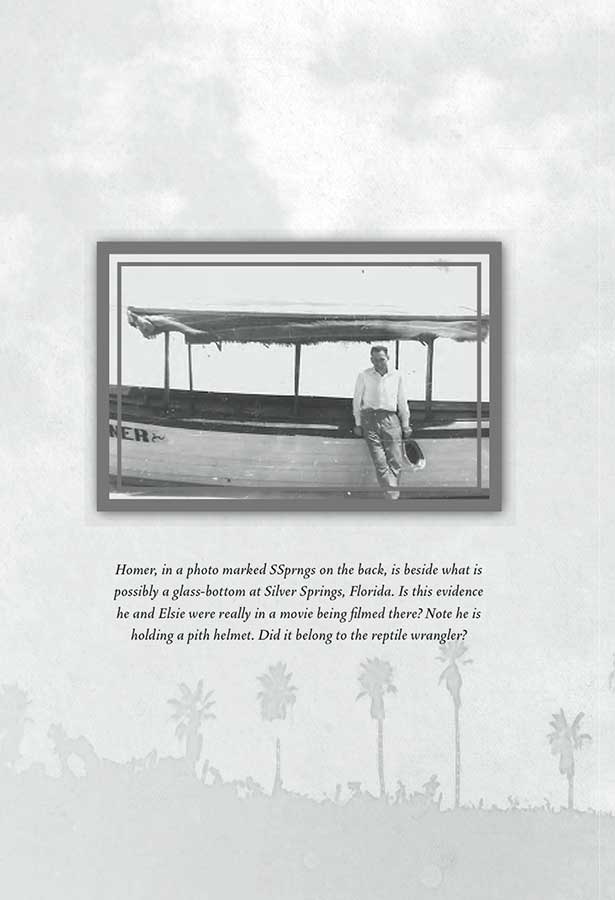 NER

Homer, in a photo marked SSprngs on the back, is beside what is possibly a glass-bottom at Silver Springs, Florida. Is this evidence he and Elsie were really in a movie being filmed there? Note he is holding a pith helmet. Did it belong to the reptile wrangler?